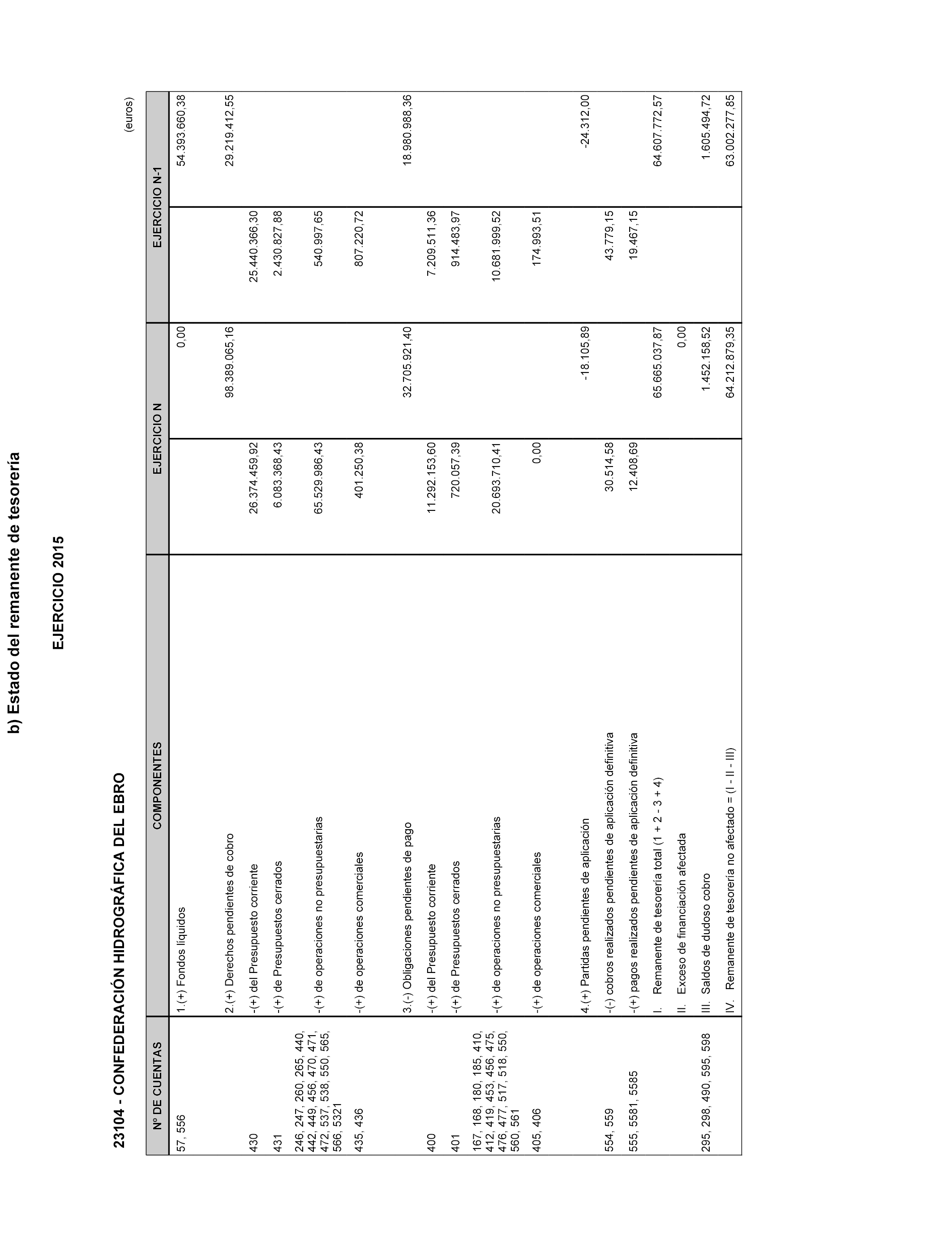 b) Estado del remanente de tesorería

EJERCICIO 2015

23104 - CONFEDERACIÓN HIDROGRÁFICA DEL EBRO

(euros)

| Nº DE CUENTAS | COMPONENTES | EJERCICIO N | | EJERCICIO N-1 | |
|---|---|---|---|---|---|
| 57, 556 | 1.(+) Fondos líquidos | | 0,00 | | 54.393.660,38 |
| | 2.(+) Derechos pendientes de cobro | | 98.389.065,16 | | 29.219.412,55 |
| 430 | -(+) del Presupuesto corriente | 26.374.459,92 | | 25.440.366,30 | |
| 431 | -(+) de Presupuestos cerrados | 6.083.368,43 | | 2.430.827,88 | |
| 246, 247, 260, 265, 440, 442, 449, 456, 470, 471, 472, 537, 538, 550, 565, 566, 5321 | -(+) de operaciones no presupuestarias | 65.529.986,43 | | 540.997,65 | |
| 435, 436 | -(+) de operaciones comerciales | 401.250,38 | | 807.220,72 | |
| | 3.(-) Obligaciones pendientes de pago | | 32.705.921,40 | | 18.980.988,36 |
| 400 | -(+) del Presupuesto corriente | 11.292.153,60 | | 7.209.511,36 | |
| 401 | -(+) de Presupuestos cerrados | 720.057,39 | | 914.483,97 | |
| 167, 168, 180, 185, 410, 412, 419, 453, 456, 475, 476, 477, 517, 518, 550, 560, 561 | -(+) de operaciones no presupuestarias | 20.693.710,41 | | 10.681.999,52 | |
| 405, 406 | -(+) de operaciones comerciales | 0,00 | | 174.993,51 | |
| | 4.(+) Partidas pendientes de aplicación | | -18.105,89 | | -24.312,00 |
| 554, 559 | -(-) cobros realizados pendientes de aplicación definitiva | 30.514,58 | | 43.779,15 | |
| 555, 5581, 5585 | -(+) pagos realizados pendientes de aplicación definitiva | 12.408,69 | | 19.467,15 | |
| | I. Remanente de tesorería total (1 + 2 - 3 + 4) | | 65.665.037,87 | | 64.607.772,57 |
| | II. Exceso de financiación afectada | | 0,00 | | |
| 295, 298, 490, 595, 598 | III. Saldos de dudoso cobro | | 1.452.158,52 | | 1.605.494,72 |
| | IV. Remanente de tesorería no afectado = (I - II - III) | | 64.212.879,35 | | 63.002.277,85 |